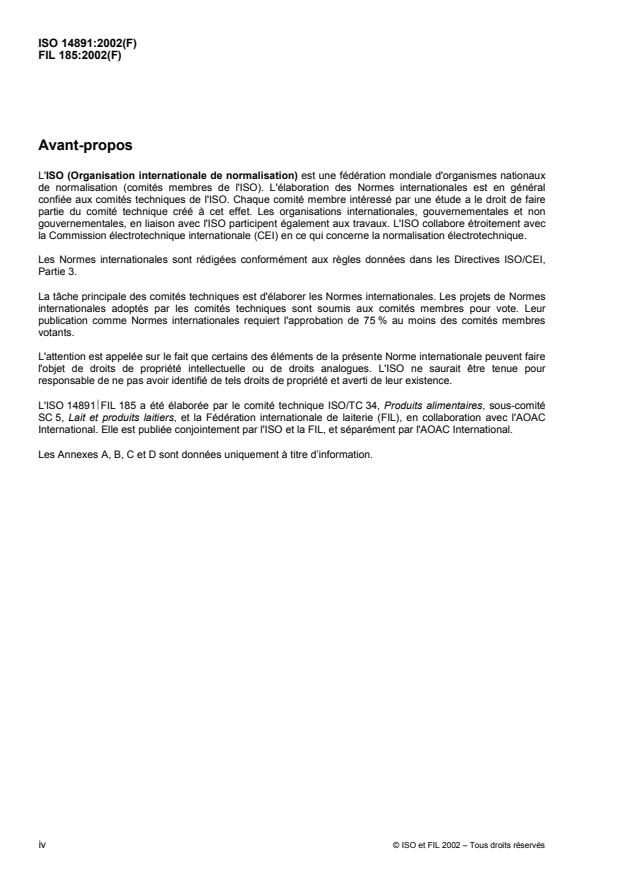 ISO 14891:2002(F)
FIL 185:2002(F)

Avant-propos

L'ISO (Organisation internationale de normalisation) est une fédération mondiale d'organismes nationaux de normalisation (comités membres de l'ISO). L'élaboration des Normes internationales est en général confiée aux comités techniques de l'ISO. Chaque comité membre intéressé par une étude a le droit de faire partie du comité technique créé à cet effet. Les organisations internationales, gouvernementales et non gouvernementales, en liaison avec l'ISO participent également aux travaux. L'ISO collabore étroitement avec la Commission électrotechnique internationale (CEI) en ce qui concerne la normalisation électrotechnique.

Les Normes internationales sont rédigées conformément aux règles données dans les Directives ISO/CEI, Partie 3.

La tâche principale des comités techniques est d'élaborer les Normes internationales. Les projets de Normes internationales adoptés par les comités techniques sont soumis aux comités membres pour vote. Leur publication comme Normes internationales requiert l'approbation de 75 % au moins des comités membres votants.

L'attention est appelée sur le fait que certains des éléments de la présente Norme internationale peuvent faire l'objet de droits de propriété intellectuelle ou de droits analogues. L'ISO ne saurait être tenue pour responsable de ne pas avoir identifié de tels droits de propriété et averti de leur existence.

L'ISO 14891|FIL 185 a été élaborée par le comité technique ISO/TC 34, Produits alimentaires, sous-comité SC 5, Lait et produits laitiers, et la Fédération internationale de laiterie (FIL), en collaboration avec l'AOAC International. Elle est publiée conjointement par l'ISO et la FIL, et séparément par l'AOAC International.

Les Annexes A, B, C et D sont données uniquement à titre d'information.

iv

© ISO et FIL 2002 – Tous droits réservés